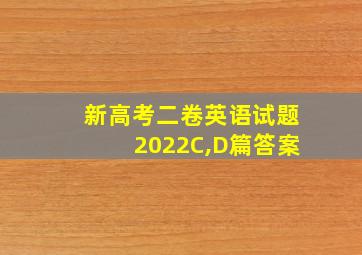 新高考二卷英语试题
2022C,D篇答案